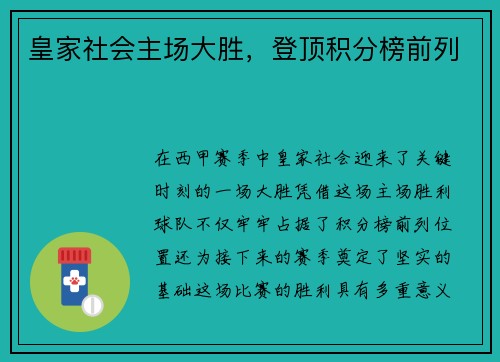 皇家社会主场大胜，登顶积分榜前列

在西甲赛季中皇家社会迎来了关键时刻的一场大胜凭借这场主场胜利球队不仅牢牢占据了积分榜前列位置还为接下来的赛季奠定了坚实的基础这场比赛的胜利具有多重意义